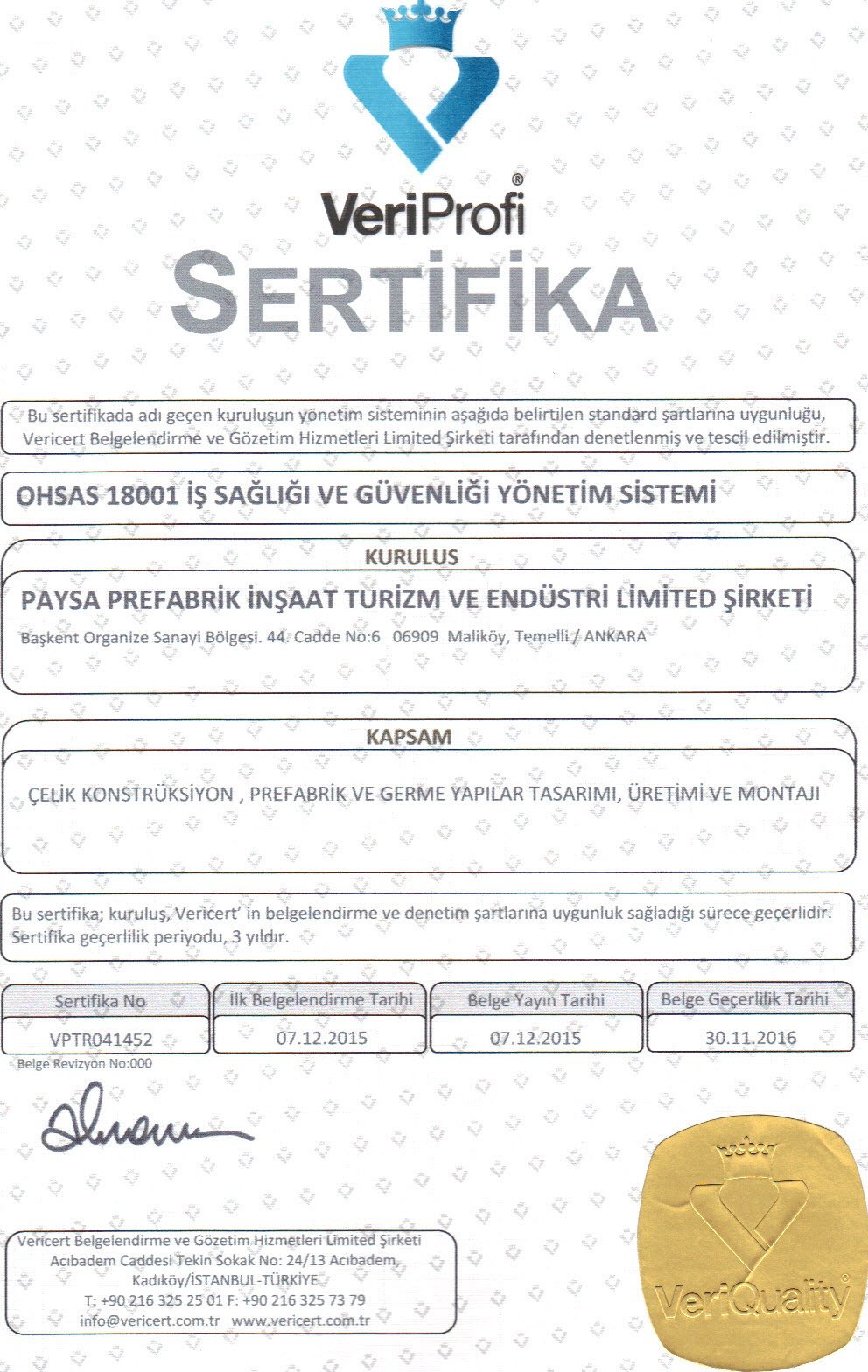 VeriProfi®

SERTİFİKA

Bu sertifikada adı geçen kuruluşun yönetim sisteminin aşağıda belirtilen standard şartlarına uygunluğu, Vericert Belgelendirme ve Gözetim Hizmetleri Limited Şirketi tarafından denetlenmiş ve tescil edilmiştir.

OHSAS 18001 İŞ SAĞLIĞI VE GÜVENLİĞİ YÖNETİM SİSTEMİ

KURULUS

PAYSA PREFABRİK İNŞAAT TURİZM VE ENDÜSTRİ LİMİTED ŞİRKETİ

Başkent Organize Sanayi Bölgesi. 44. Cadde No:6 06909 Maliköy, Temelli / ANKARA

KAPSAM

ÇELİK KONSTRÜKSİYON , PREFABRİK VE GERME YAPILAR TASARIMI, ÜRETİMİ VE MONTAJI

Bu sertifika; kuruluş, Vericert' in belgelendirme ve denetim şartlarına uygunluk sağladığı sürece geçerlidir. Sertifika geçerlilik periyodu, 3 yıldır.

| Sertifika No | İlk Belgelendirme Tarihi | Belge Yayın Tarihi | Belge Geçerlilik Tarihi |
|---|---|---|---|
| VPTR041452 | 07.12.2015 | 07.12.2015 | 30.11.2016 |

Belge Revizyon No:000

Vericert Belgelendirme ve Gözetim Hizmetleri Limited Şirketi
Acıbadem Caddesi Tekin Sokak No: 24/13 Acıbadem, Kadıköy/İSTANBUL-TÜRKİYE
T: +90 216 325 25 01 F: +90 216 325 73 79
info@vericert.com.tr www.vericert.com.tr

VeriQuality®